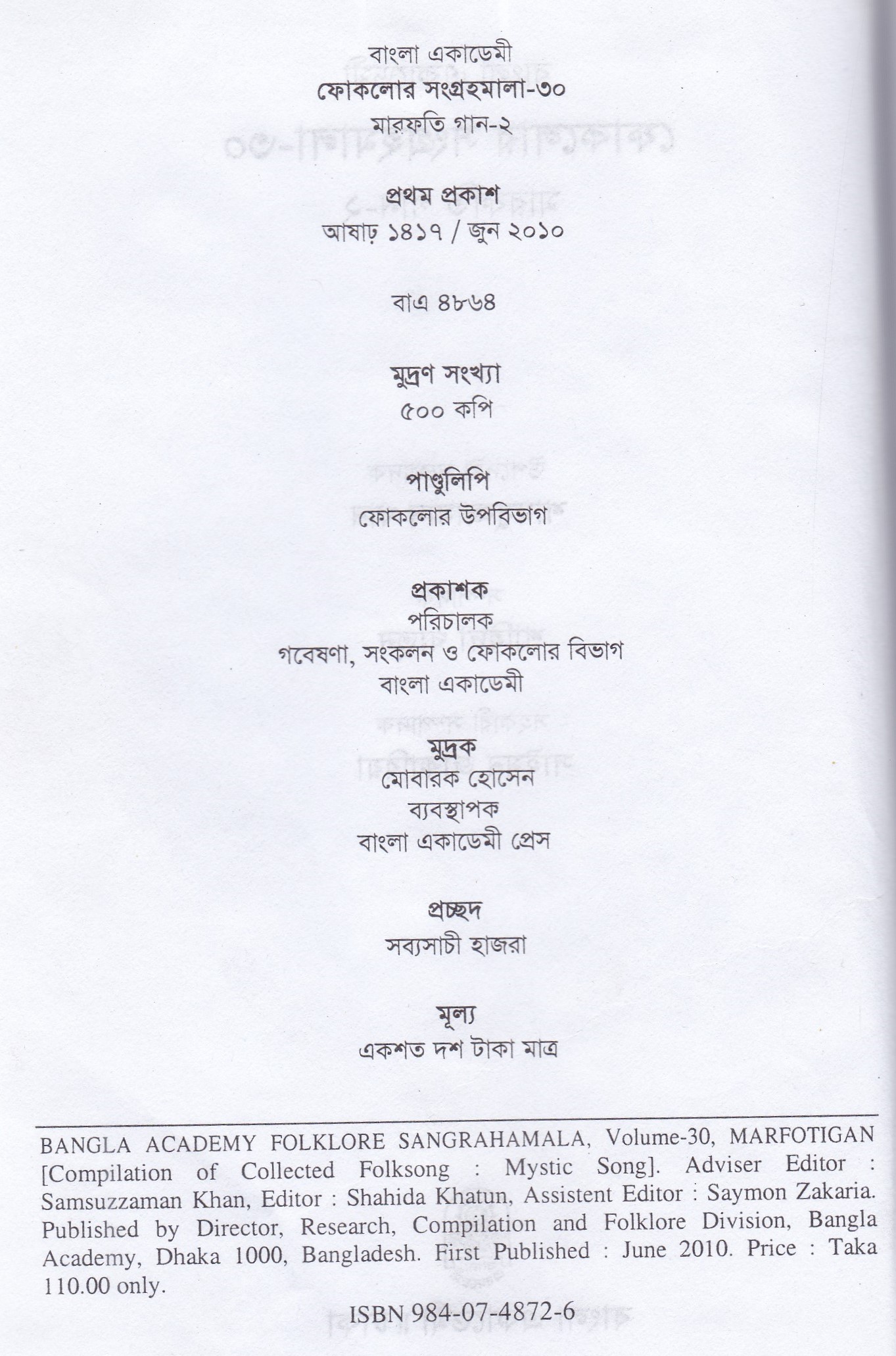 বাংলা একাডেমী
ফোকলোর সংগ্রহমালা-৩০
মারফতি গান-২

প্রথম প্রকাশ
আষাঢ় ১৪১৭ / জুন ২০১০

বাএ ৪৮৬৪

মুদ্রণ সংখ্যা
৫০০ কপি

পাণ্ডুলিপি
ফোকলোর উপবিভাগ

প্রকাশক
পরিচালক
গবেষণা, সংকলন ও ফোকলোর বিভাগ
বাংলা একাডেমী

মুদ্রক
মোবারক হোসেন
ব্যবস্থাপক
বাংলা একাডেমী প্রেস

প্রচ্ছদ
সব্যসাচী হাজরা

মূল্য
একশত দশ টাকা মাত্র

BANGLA ACADEMY FOLKLORE SANGRAHAMALA, Volume-30, MARFOTIGAN [Compilation of Collected Folksong : Mystic Song]. Adviser Editor : Samsuzzaman Khan, Editor : Shahida Khatun, Assistent Editor : Saymon Zakaria. Published by Director, Research, Compilation and Folklore Division, Bangla Academy, Dhaka 1000, Bangladesh. First Published : June 2010. Price : Taka 110.00 only.

ISBN 984-07-4872-6